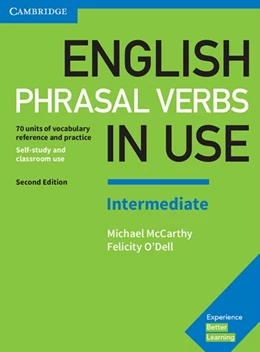 CAMBRIDGE

ENGLISH PHRASAL VERBS IN USE

70 units of vocabulary reference and practice
Self-study and classroom use

Second Edition

Intermediate

Michael McCarthy
Felicity O'Dell

Experience
Better
Learning